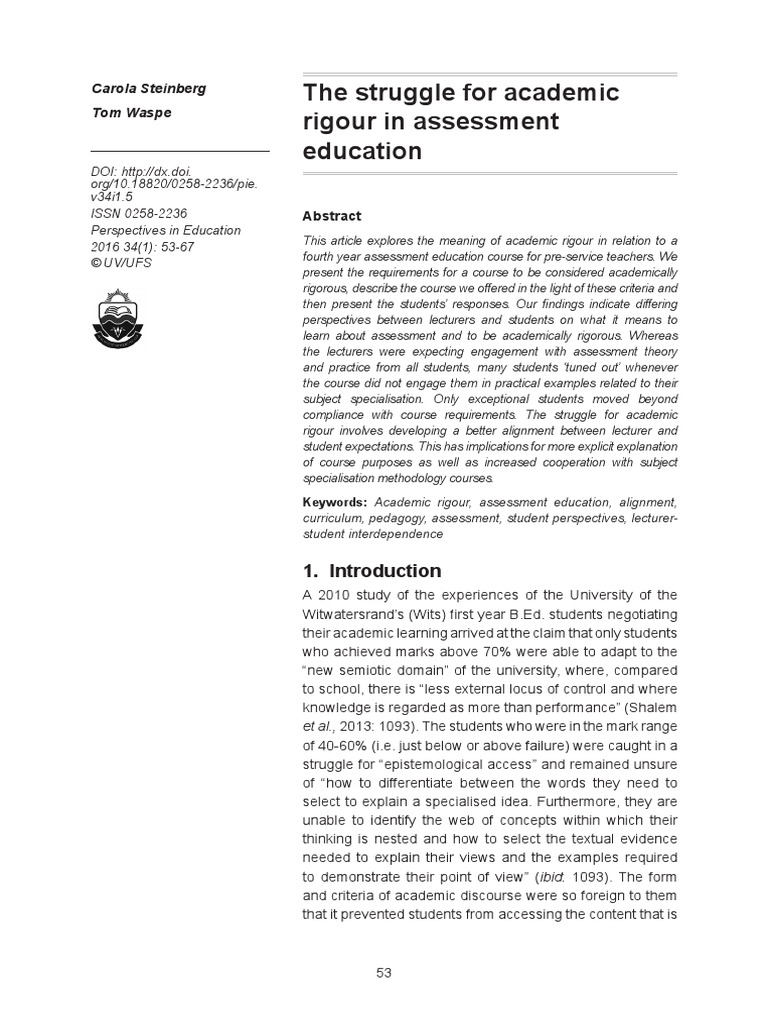 Carola Steinberg

Tom Waspe

DOI: http://dx.doi.org/10.18820/0258-2236/pie.v34i1.5

ISSN 0258-2236

Perspectives in Education

2016 34(1): 53-67

© UV/UFS

The struggle for academic rigour in assessment education

Abstract

This article explores the meaning of academic rigour in relation to a fourth year assessment education course for pre-service teachers. We present the requirements for a course to be considered academically rigorous, describe the course we offered in the light of these criteria and then present the students' responses. Our findings indicate differing perspectives between lecturers and students on what it means to learn about assessment and to be academically rigorous. Whereas the lecturers were expecting engagement with assessment theory and practice from all students, many students 'tuned out' whenever the course did not engage them in practical examples related to their subject specialisation. Only exceptional students moved beyond compliance with course requirements. The struggle for academic rigour involves developing a better alignment between lecturer and student expectations. This has implications for more explicit explanation of course purposes as well as increased cooperation with subject specialisation methodology courses.

Keywords: Academic rigour, assessment education, alignment, curriculum, pedagogy, assessment, student perspectives, lecturer-student interdependence

1. Introduction

A 2010 study of the experiences of the University of the Witwatersrand's (Wits) first year B.Ed. students negotiating their academic learning arrived at the claim that only students who achieved marks above 70% were able to adapt to the "new semiotic domain" of the university, where, compared to school, there is "less external locus of control and where knowledge is regarded as more than performance" (Shalem et al., 2013: 1093). The students who were in the mark range of 40-60% (i.e. just below or above failure) were caught in a struggle for "epistemological access" and remained unsure of "how to differentiate between the words they need to select to explain a specialised idea. Furthermore, they are unable to identify the web of concepts within which their thinking is nested and how to select the textual evidence needed to explain their views and the examples required to demonstrate their point of view" (ibid: 1093). The form and criteria of academic discourse were so foreign to them that it prevented students from accessing the content that is

53